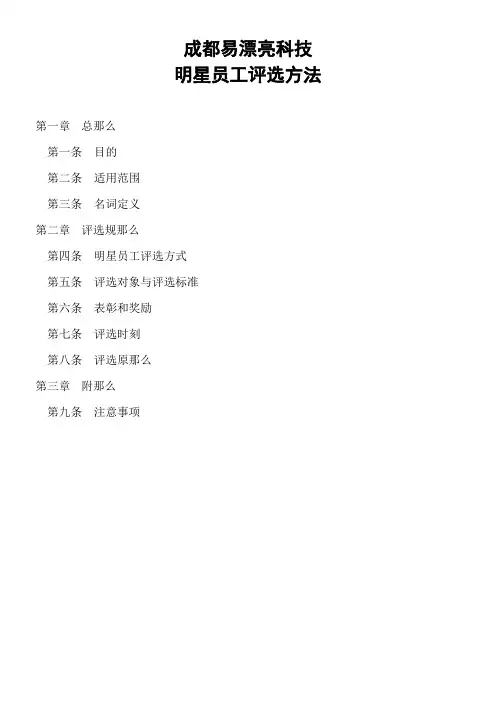 成都易漂亮科技
明星员工评选方法

第一章 总那么
第一条 目的
第二条 适用范围
第三条 名词定义
第二章 评选规那么
第四条 明星员工评选方式
第五条 评选对象与评选标准
第六条 表彰和奖励
第七条 评选时刻
第八条 评选原那么
第三章 附那么
第九条 注意事项